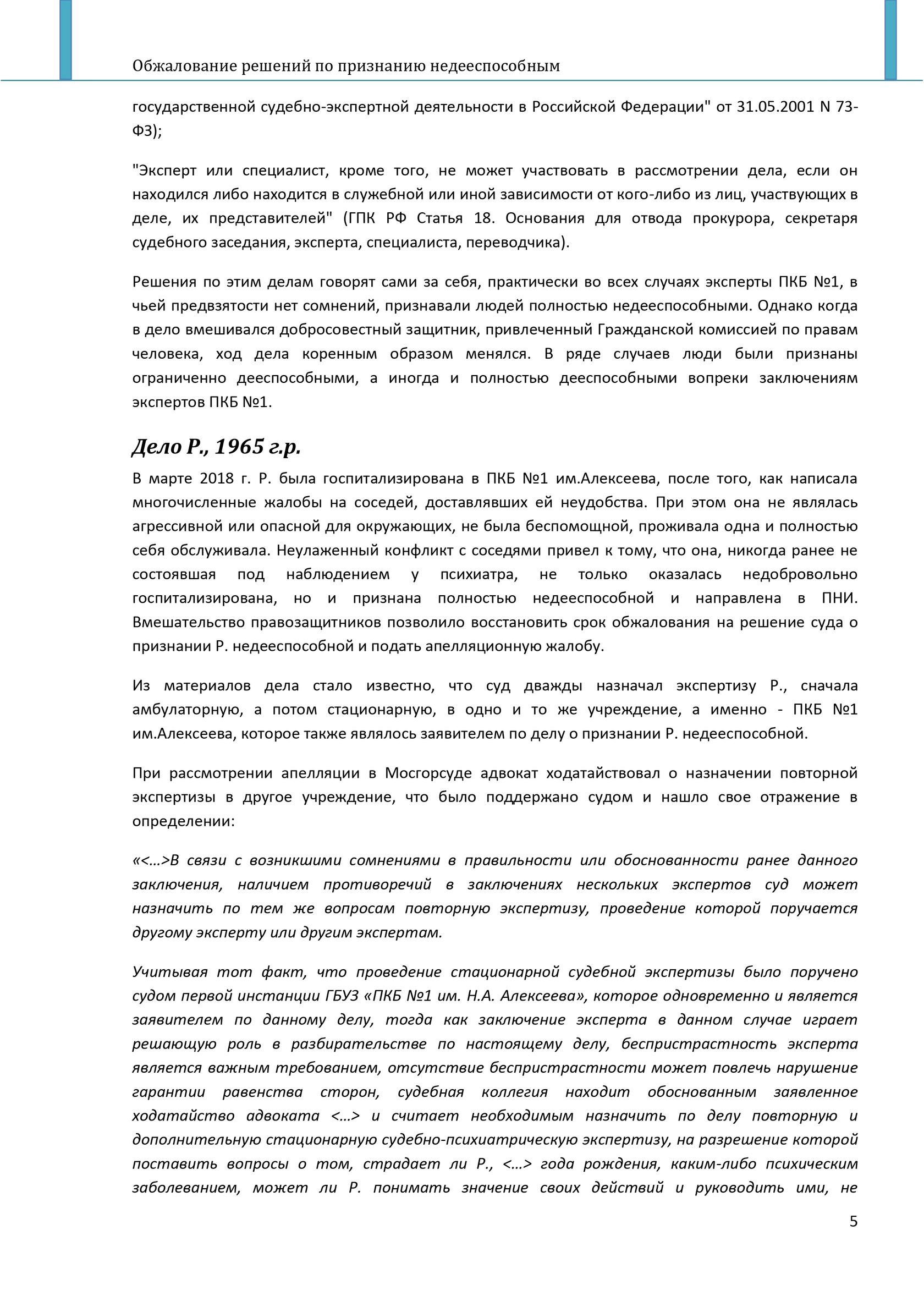 Обжалование решений по признанию недееспособным

государственной судебно-экспертной деятельности в Российской Федерации" от 31.05.2001 N 73-ФЗ);

"Эксперт или специалист, кроме того, не может участвовать в рассмотрении дела, если он находился либо находится в служебной или иной зависимости от кого-либо из лиц, участвующих в деле, их представителей" (ГПК РФ Статья 18. Основания для отвода прокурора, секретаря судебного заседания, эксперта, специалиста, переводчика).

Решения по этим делам говорят сами за себя, практически во всех случаях эксперты ПКБ №1, в чьей предвзятости нет сомнений, признавали людей полностью недееспособными. Однако когда в дело вмешивался добросовестный защитник, привлеченный Гражданской комиссией по правам человека, ход дела коренным образом менялся. В ряде случаев люди были признаны ограниченно дееспособными, а иногда и полностью дееспособными вопреки заключениям экспертов ПКБ №1.

Дело Р., 1965 г.р.

В марте 2018 г. Р. была госпитализирована в ПКБ №1 им.Алексеева, после того, как написала многочисленные жалобы на соседей, доставлявших ей неудобства. При этом она не являлась агрессивной или опасной для окружающих, не была беспомощной, проживала одна и полностью себя обслуживала. Неулаженный конфликт с соседями привел к тому, что она, никогда ранее не состоявшая под наблюдением у психиатра, не только оказалась недобровольно госпитализирована, но и признана полностью недееспособной и направлена в ПНИ. Вмешательство правозащитников позволило восстановить срок обжалования на решение суда о признании Р. недееспособной и подать апелляционную жалобу.

Из материалов дела стало известно, что суд дважды назначал экспертизу Р., сначала амбулаторную, а потом стационарную, в одно и то же учреждение, а именно - ПКБ №1 им.Алексеева, которое также являлось заявителем по делу о признании Р. недееспособной.

При рассмотрении апелляции в Мосгорсуде адвокат ходатайствовал о назначении повторной экспертизы в другое учреждение, что было поддержано судом и нашло свое отражение в определении:

«<…>В связи с возникшими сомнениями в правильности или обоснованности ранее данного заключения, наличием противоречий в заключениях нескольких экспертов суд может назначить по тем же вопросам повторную экспертизу, проведение которой поручается другому эксперту или другим экспертам.

Учитывая тот факт, что проведение стационарной судебной экспертизы было поручено судом первой инстанции ГБУЗ «ПКБ №1 им. Н.А. Алексеева», которое одновременно и является заявителем по данному делу, тогда как заключение эксперта в данном случае играет решающую роль в разбирательстве по настоящему делу, беспристрастность эксперта является важным требованием, отсутствие беспристрастности может повлечь нарушение гарантии равенства сторон, судебная коллегия находит обоснованным заявленное ходатайство адвоката <…> и считает необходимым назначить по делу повторную и дополнительную стационарную судебно-психиатрическую экспертизу, на разрешение которой поставить вопросы о том, страдает ли Р., <…> года рождения, каким-либо психическим заболеванием, может ли Р. понимать значение своих действий и руководить ими, не

5